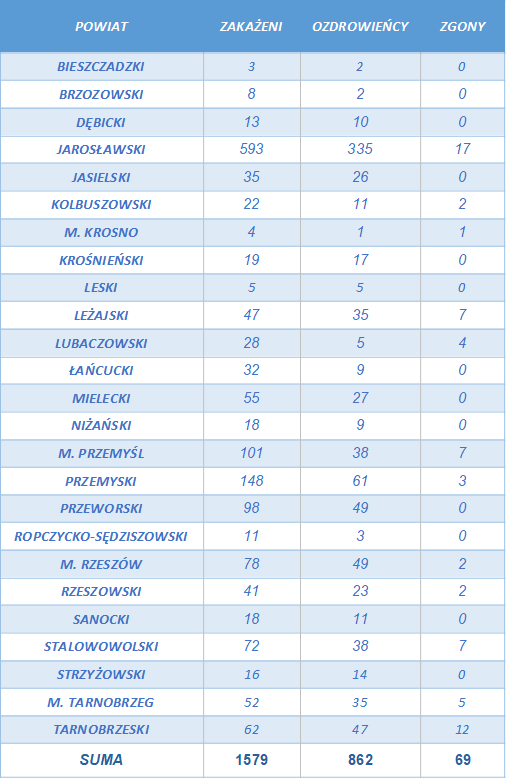 | POWIAT | ZAKAŻENI | OZDROWIEŃCY | ZGONY |
|---|---|---|---|
| BIESZCZADZKI | 3 | 2 | 0 |
| BRZOZOWSKI | 8 | 2 | 0 |
| DĘBICKI | 13 | 10 | 0 |
| JAROSŁAWSKI | 593 | 335 | 17 |
| JASIELSKI | 35 | 26 | 0 |
| KOLBUSZOWSKI | 22 | 11 | 2 |
| M. KROSNO | 4 | 1 | 1 |
| KROŚNIEŃSKI | 19 | 17 | 0 |
| LESKI | 5 | 5 | 0 |
| LEŻAJSKI | 47 | 35 | 7 |
| LUBACZOWSKI | 28 | 5 | 4 |
| ŁAŃCUCKI | 32 | 9 | 0 |
| MIELECKI | 55 | 27 | 0 |
| NIŻAŃSKI | 18 | 9 | 0 |
| M. PRZEMYŚL | 101 | 38 | 7 |
| PRZEMYSKI | 148 | 61 | 3 |
| PRZEWORSKI | 98 | 49 | 0 |
| ROPCZYCKO-SĘDZISZOWSKI | 11 | 3 | 0 |
| M. RZESZÓW | 78 | 49 | 2 |
| RZESZOWSKI | 41 | 23 | 2 |
| SANOCKI | 18 | 11 | 0 |
| STALOWOWOLSKI | 72 | 38 | 7 |
| STRZYŻOWSKI | 16 | 14 | 0 |
| M. TARNOBRZEG | 52 | 35 | 5 |
| TARNOBRZESKI | 62 | 47 | 12 |
| SUMA | 1579 | 862 | 69 |